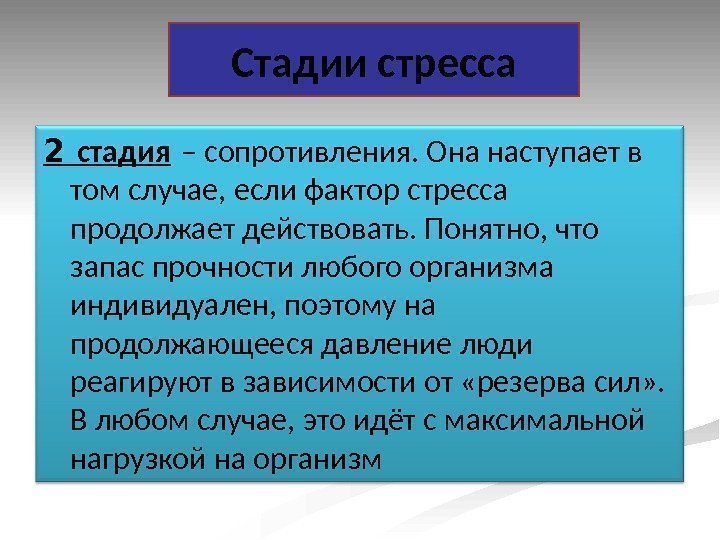 Стадии стресса

2 стадия – сопротивления. Она наступает в том случае, если фактор стресса продолжает действовать. Понятно, что запас прочности любого организма индивидуален, поэтому на продолжающееся давление люди реагируют в зависимости от «резерва сил». В любом случае, это идёт с максимальной нагрузкой на организм